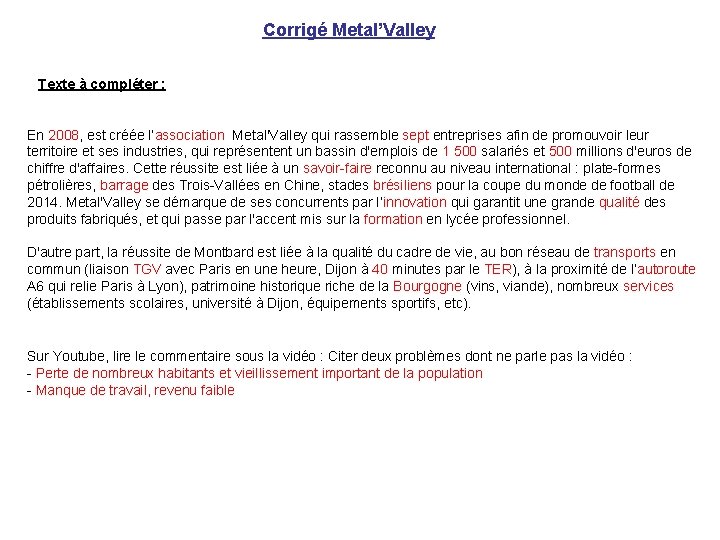 Corrigé Metal'Valley

Texte à compléter :

En 2008, est créée l'association Metal'Valley qui rassemble sept entreprises afin de promouvoir leur territoire et ses industries, qui représentent un bassin d'emplois de 1 500 salariés et 500 millions d'euros de chiffre d'affaires. Cette réussite est liée à un savoir-faire reconnu au niveau international : plate-formes pétrolières, barrage des Trois-Vallées en Chine, stades brésiliens pour la coupe du monde de football de 2014. Metal'Valley se démarque de ses concurrents par l'innovation qui garantit une grande qualité des produits fabriqués, et qui passe par l'accent mis sur la formation en lycée professionnel.

D'autre part, la réussite de Montbard est liée à la qualité du cadre de vie, au bon réseau de transports en commun (liaison TGV avec Paris en une heure, Dijon à 40 minutes par le TER), à la proximité de l'autoroute A6 qui relie Paris à Lyon), patrimoine historique riche de la Bourgogne (vins, viande), nombreux services (établissements scolaires, université à Dijon, équipements sportifs, etc).

Sur Youtube, lire le commentaire sous la vidéo : Citer deux problèmes dont ne parle pas la vidéo :
- Perte de nombreux habitants et vieillissement important de la population
- Manque de travail, revenu faible